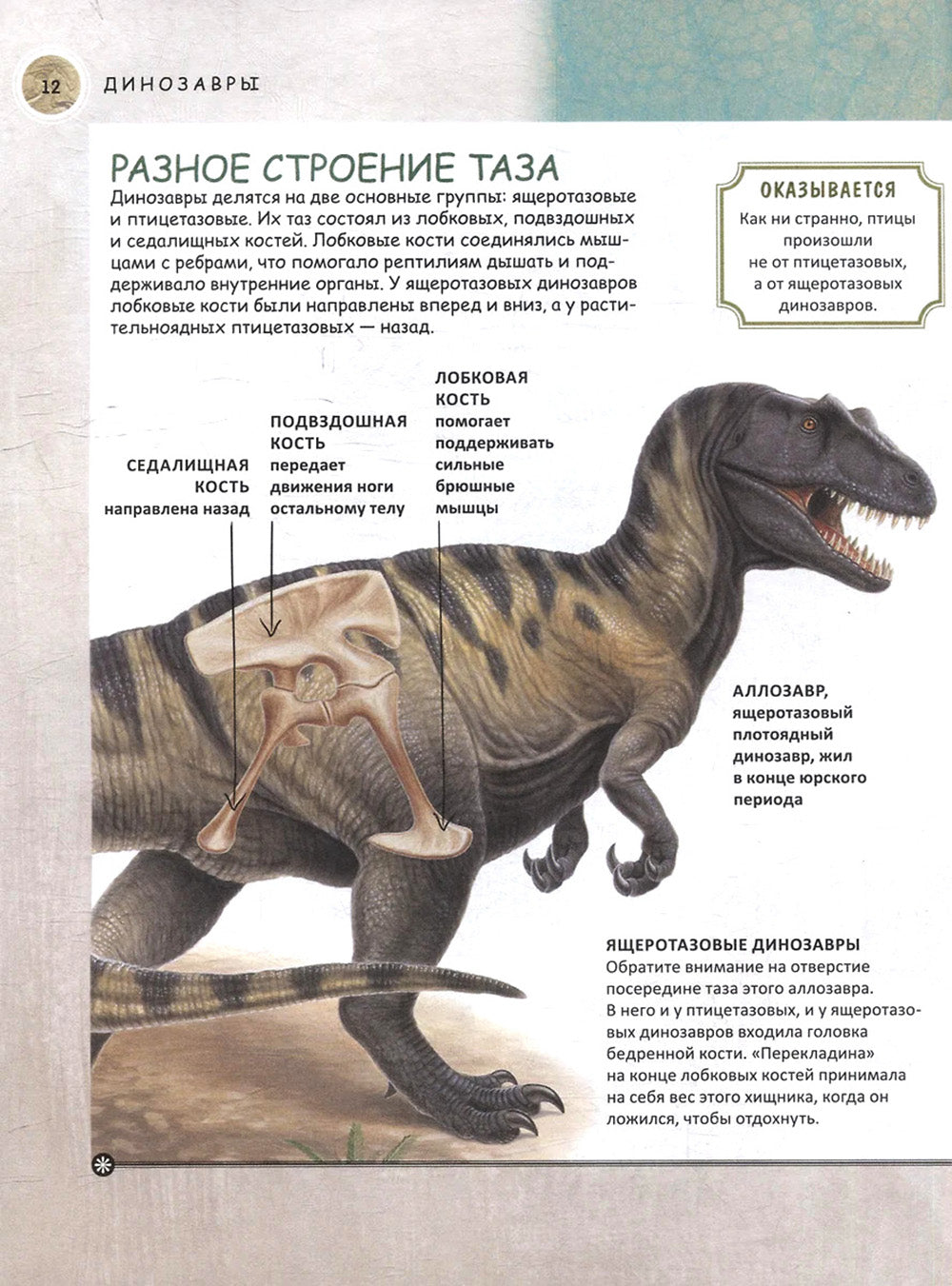 12 ДИНОЗАВРЫ

РАЗНОЕ СТРОЕНИЕ ТАЗА

Динозавры делятся на две основные группы: ящеротазовые и птицетазовые. Их таз состоял из лобковых, подвздошных и седалищных костей. Лобковые кости соединялись мышцами с ребрами, что помогало рептилиям дышать и поддерживало внутренние органы. У ящеротазовых динозавров лобковые кости были направлены вперед и вниз, а у растительноядных птицетазовых — назад.

ОКАЗЫВАЕТСЯ

Как ни странно, птицы произошли не от птицетазовых, а от ящеротазовых динозавров.

СЕДАЛИЩНАЯ КОСТЬ направлена назад

ПОДВЗДОШНАЯ КОСТЬ передает движения ноги остальному телу

ЛОБКОВАЯ КОСТЬ помогает поддерживать сильные брюшные мышцы

АЛЛОЗАВР, ящеротазовый плотоядный динозавр, жил в конце юрского периода

ЯЩЕРОТАЗОВЫЕ ДИНОЗАВРЫ

Обратите внимание на отверстие посередине таза этого аллозавра. В него и у птицетазовых, и у ящеротазовых динозавров входила головка бедренной кости. «Перекладина» на конце лобковых костей принимала на себя вес этого хищника, когда он ложился, чтобы отдохнуть.